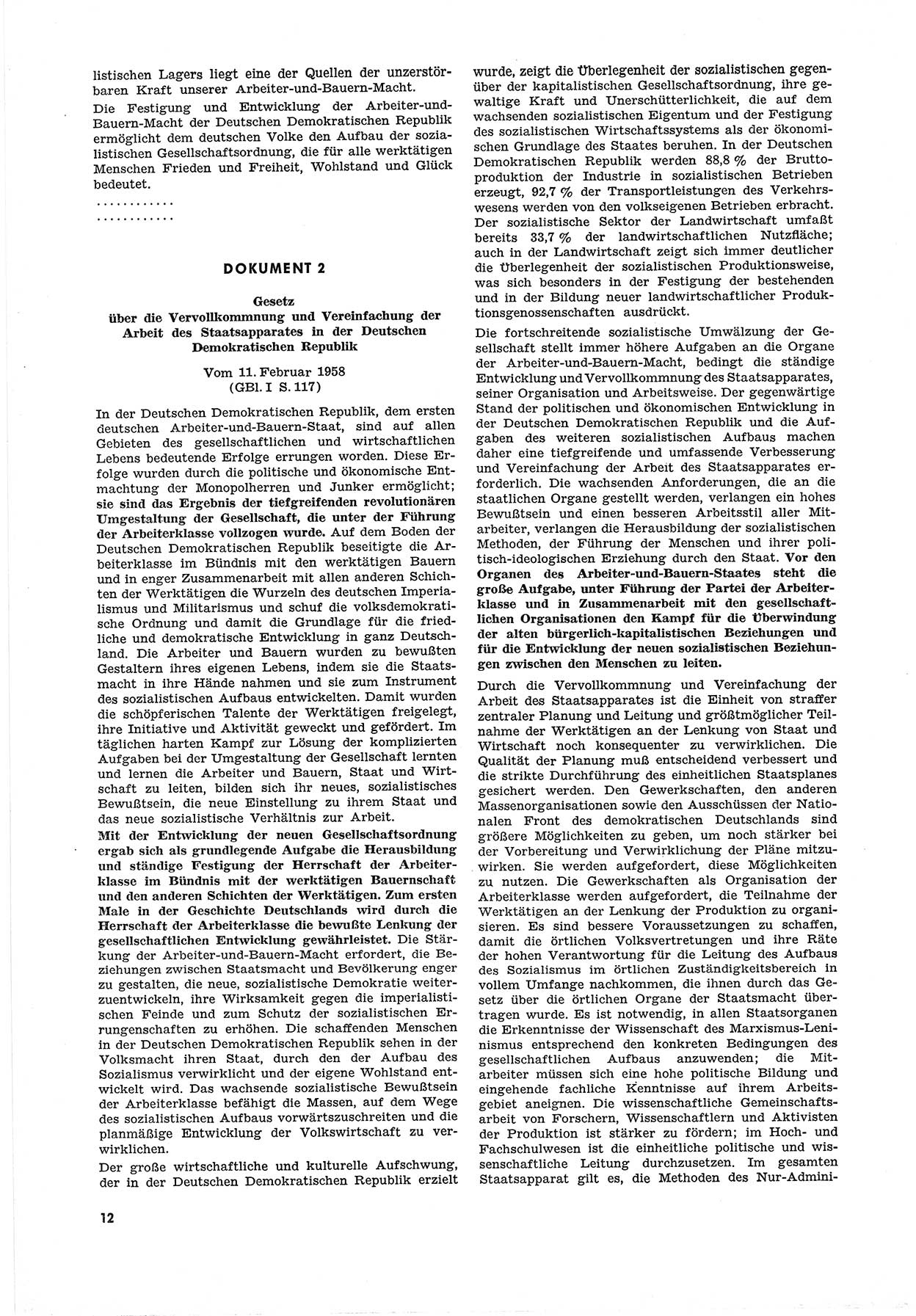 listischen Lagers liegt eine der Quellen der unzerstörbaren Kraft unserer Arbeiter-und-Bauern-Macht.

Die Festigung und Entwicklung der Arbeiter-und-Bauern-Macht der Deutschen Demokratischen Republik ermöglicht dem deutschen Volke den Aufbau der sozialistischen Gesellschaftsordnung, die für alle werktätigen Menschen Frieden und Freiheit, Wohlstand und Glück bedeutet.

............
............

DOKUMENT 2

Gesetz
über die Vervollkommnung und Vereinfachung der Arbeit des Staatsapparates in der Deutschen Demokratischen Republik

Vom 11. Februar 1958
(GBl. I S. 117)

In der Deutschen Demokratischen Republik, dem ersten deutschen Arbeiter-und-Bauern-Staat, sind auf allen Gebieten des gesellschaftlichen und wirtschaftlichen Lebens bedeutende Erfolge errungen worden. Diese Erfolge wurden durch die politische und ökonomische Entmachtung der Monopolherren und Junker ermöglicht; sie sind das Ergebnis der tiefgreifenden revolutionären Umgestaltung der Gesellschaft, die unter der Führung der Arbeiterklasse vollzogen wurde. Auf dem Boden der Deutschen Demokratischen Republik beseitigte die Arbeiterklasse im Bündnis mit den werktätigen Bauern und in enger Zusammenarbeit mit allen anderen Schichten der Werktätigen die Wurzeln des deutschen Imperialismus und Militarismus und schuf die volksdemokratische Ordnung und damit die Grundlage für die friedliche und demokratische Entwicklung in ganz Deutschland. Die Arbeiter und Bauern wurden zu bewußten Gestaltern ihres eigenen Lebens, indem sie die Staatsmacht in ihre Hände nahmen und sie zum Instrument des sozialistischen Aufbaus entwickelten. Damit wurden die schöpferischen Talente der Werktätigen freigelegt, ihre Initiative und Aktivität geweckt und gefördert. Im täglichen harten Kampf zur Lösung der komplizierten Aufgaben bei der Umgestaltung der Gesellschaft lernten und lernen die Arbeiter und Bauern, Staat und Wirtschaft zu leiten, bilden sich ihr neues, sozialistisches Bewußtsein, die neue Einstellung zu ihrem Staat und das neue sozialistische Verhältnis zur Arbeit.

Mit der Entwicklung der neuen Gesellschaftsordnung ergab sich als grundlegende Aufgabe die Herausbildung und ständige Festigung der Herrschaft der Arbeiterklasse im Bündnis mit der werktätigen Bauernschaft und den anderen Schichten der Werktätigen. Zum ersten Male in der Geschichte Deutschlands wird durch die Herrschaft der Arbeiterklasse die bewußte Lenkung der gesellschaftlichen Entwicklung gewährleistet. Die Stärkung der Arbeiter-und-Bauern-Macht erfordert, die Beziehungen zwischen Staatsmacht und Bevölkerung enger zu gestalten, die neue, sozialistische Demokratie weiterzuentwickeln, ihre Wirksamkeit gegen die imperialistischen Feinde und zum Schutz der sozialistischen Errungenschaften zu erhöhen. Die schaffenden Menschen in der Deutschen Demokratischen Republik sehen in der Volksmacht ihren Staat, durch den der Aufbau des Sozialismus verwirklicht und der eigene Wohlstand entwickelt wird. Das wachsende sozialistische Bewußtsein der Arbeiterklasse befähigt die Massen, auf dem Wege des sozialistischen Aufbaus vorwärtszuschreiten und die planmäßige Entwicklung der Volkswirtschaft zu verwirklichen.

Der große wirtschaftliche und kulturelle Aufschwung, der in der Deutschen Demokratischen Republik erzielt wurde, zeigt die Überlegenheit der sozialistischen gegenüber der kapitalistischen Gesellschaftsordnung, ihre gewaltige Kraft und Unerschütterlichkeit, die auf dem wachsenden sozialistischen Eigentum und der Festigung des sozialistischen Wirtschaftssystems als der ökonomischen Grundlage des Staates beruhen. In der Deutschen Demokratischen Republik werden 88,8 % der Bruttoproduktion der Industrie in sozialistischen Betrieben erzeugt, 92,7 % der Transportleistungen des Verkehrswesens werden von den volkseigenen Betrieben erbracht. Der sozialistische Sektor der Landwirtschaft umfaßt bereits 33,7 % der landwirtschaftlichen Nutzfläche; auch in der Landwirtschaft zeigt sich immer deutlicher die Überlegenheit der sozialistischen Produktionsweise, was sich besonders in der Festigung der bestehenden und in der Bildung neuer landwirtschaftlicher Produktionsgenossenschaften ausdrückt.

Die fortschreitende sozialistische Umwälzung der Gesellschaft stellt immer höhere Aufgaben an die Organe der Arbeiter-und-Bauern-Macht, bedingt die ständige Entwicklung und Vervollkommnung des Staatsapparates, seiner Organisation und Arbeitsweise. Der gegenwärtige Stand der politischen und ökonomischen Entwicklung in der Deutschen Demokratischen Republik und die Aufgaben des weiteren sozialistischen Aufbaus machen daher eine tiefgreifende und umfassende Verbesserung und Vereinfachung der Arbeit des Staatsapparates erforderlich. Die wachsenden Anforderungen, die an die staatlichen Organe gestellt werden, verlangen ein hohes Bewußtsein und einen besseren Arbeitsstil aller Mitarbeiter, verlangen die Herausbildung der sozialistischen Methoden, der Führung der Menschen und ihrer politisch-ideologischen Erziehung durch den Staat. Vor den Organen des Arbeiter-und-Bauern-Staates steht die große Aufgabe, unter Führung der Partei der Arbeiterklasse und in Zusammenarbeit mit den gesellschaftlichen Organisationen den Kampf für die Überwindung der alten bürgerlich-kapitalistischen Beziehungen und für die Entwicklung der neuen sozialistischen Beziehungen zwischen den Menschen zu leiten.

Durch die Vervollkommnung und Vereinfachung der Arbeit des Staatsapparates ist die Einheit von straffer zentraler Planung und Leitung und größtmöglicher Teilnahme der Werktätigen an der Lenkung von Staat und Wirtschaft noch konsequenter zu verwirklichen. Die Qualität der Planung muß entscheidend verbessert und die strikte Durchführung des einheitlichen Staatsplanes gesichert werden. Den Gewerkschaften, den anderen Massenorganisationen sowie den Ausschüssen der Nationalen Front des demokratischen Deutschlands sind größere Möglichkeiten zu geben, um noch stärker bei der Vorbereitung und Verwirklichung der Pläne mitzuwirken. Sie werden aufgefordert, diese Möglichkeiten zu nutzen. Die Gewerkschaften als Organisation der Arbeiterklasse werden aufgefordert, die Teilnahme der Werktätigen an der Lenkung der Produktion zu organisieren. Es sind bessere Voraussetzungen zu schaffen, damit die örtlichen Volksvertretungen und ihre Räte der hohen Verantwortung für die Leitung des Aufbaus des Sozialismus im örtlichen Zuständigkeitsbereich in vollem Umfange nachkommen, die ihnen durch das Gesetz über die örtlichen Organe der Staatsmacht übertragen wurde. Es ist notwendig, in allen Staatsorganen die Erkenntnisse der Wissenschaft des Marxismus-Leninismus entsprechend den konkreten Bedingungen des gesellschaftlichen Aufbaus anzuwenden; die Mitarbeiter müssen sich eine hohe politische Bildung und eingehende fachliche Kenntnisse auf ihrem Arbeitsgebiet aneignen. Die wissenschaftliche Gemeinschaftsarbeit von Forschern, Wissenschaftlern und Aktivisten der Produktion ist stärker zu fördern; im Hoch- und Fachschulwesen ist die einheitliche politische und wissenschaftliche Leitung durchzusetzen. Im gesamten Staatsapparat gilt es, die Methoden des Nur-Admini-

12